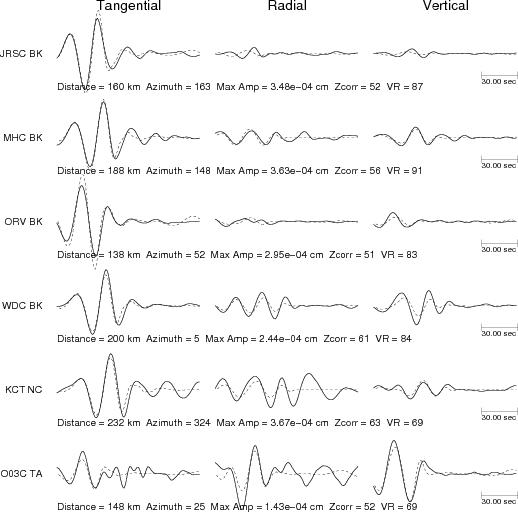 Tangential Radial Vertical

JRSC BK

30.00 sec

Distance = 160 km Azimuth = 163 Max Amp = 3.48e−04 cm Zcorr = 52 VR = 87

MHC BK

30.00 sec

Distance = 188 km Azimuth = 148 Max Amp = 3.63e−04 cm Zcorr = 56 VR = 91

ORV BK

30.00 sec

Distance = 138 km Azimuth = 52 Max Amp = 2.95e−04 cm Zcorr = 51 VR = 83

WDC BK

30.00 sec

Distance = 200 km Azimuth = 5 Max Amp = 2.44e−04 cm Zcorr = 61 VR = 84

KCT NC

30.00 sec

Distance = 232 km Azimuth = 324 Max Amp = 3.67e−04 cm Zcorr = 63 VR = 69

O03C TA

30.00 sec

Distance = 148 km Azimuth = 25 Max Amp = 1.43e−04 cm Zcorr = 52 VR = 69